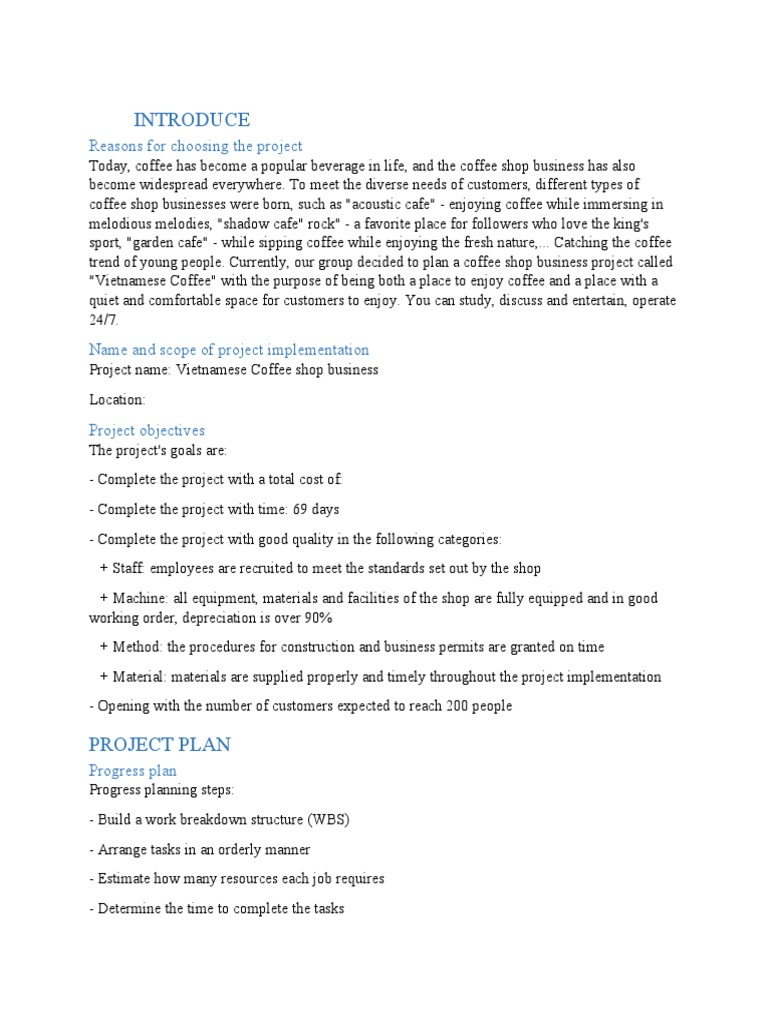 INTRODUCE

Reasons for choosing the project

Today, coffee has become a popular beverage in life, and the coffee shop business has also become widespread everywhere. To meet the diverse needs of customers, different types of coffee shop businesses were born, such as "acoustic cafe" - enjoying coffee while immersing in melodious melodies, "shadow cafe" rock" - a favorite place for followers who love the king's sport, "garden cafe" - while sipping coffee while enjoying the fresh nature,... Catching the coffee trend of young people. Currently, our group decided to plan a coffee shop business project called "Vietnamese Coffee" with the purpose of being both a place to enjoy coffee and a place with a quiet and comfortable space for customers to enjoy. You can study, discuss and entertain, operate 24/7.

Name and scope of project implementation

Project name: Vietnamese Coffee shop business

Location:

Project objectives

The project's goals are:

- Complete the project with a total cost of:

- Complete the project with time: 69 days

- Complete the project with good quality in the following categories:

+ Staff: employees are recruited to meet the standards set out by the shop

+ Machine: all equipment, materials and facilities of the shop are fully equipped and in good working order, depreciation is over 90%

+ Method: the procedures for construction and business permits are granted on time

+ Material: materials are supplied properly and timely throughout the project implementation

- Opening with the number of customers expected to reach 200 people

PROJECT PLAN

Progress plan

Progress planning steps:

- Build a work breakdown structure (WBS)

- Arrange tasks in an orderly manner

- Estimate how many resources each job requires

- Determine the time to complete the tasks